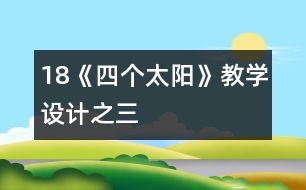 18《四个太阳》教学设计之三